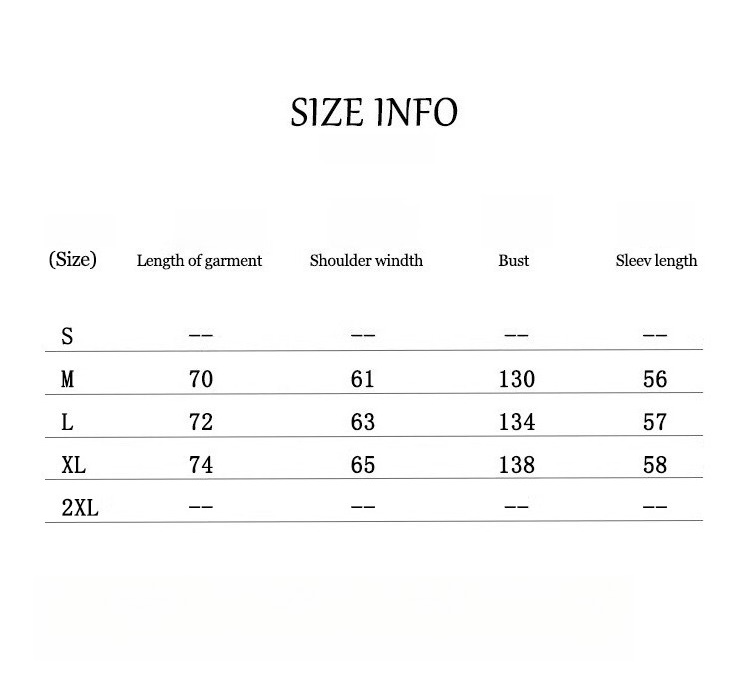 SIZE INFO

| (Size) | Length of garment | Shoulder windth | Bust | Sleev length |
|---|---|---|---|---|
| S | -- | -- | -- | -- |
| M | 70 | 61 | 130 | 56 |
| L | 72 | 63 | 134 | 57 |
| XL | 74 | 65 | 138 | 58 |
| 2XL | -- | -- | -- | -- |